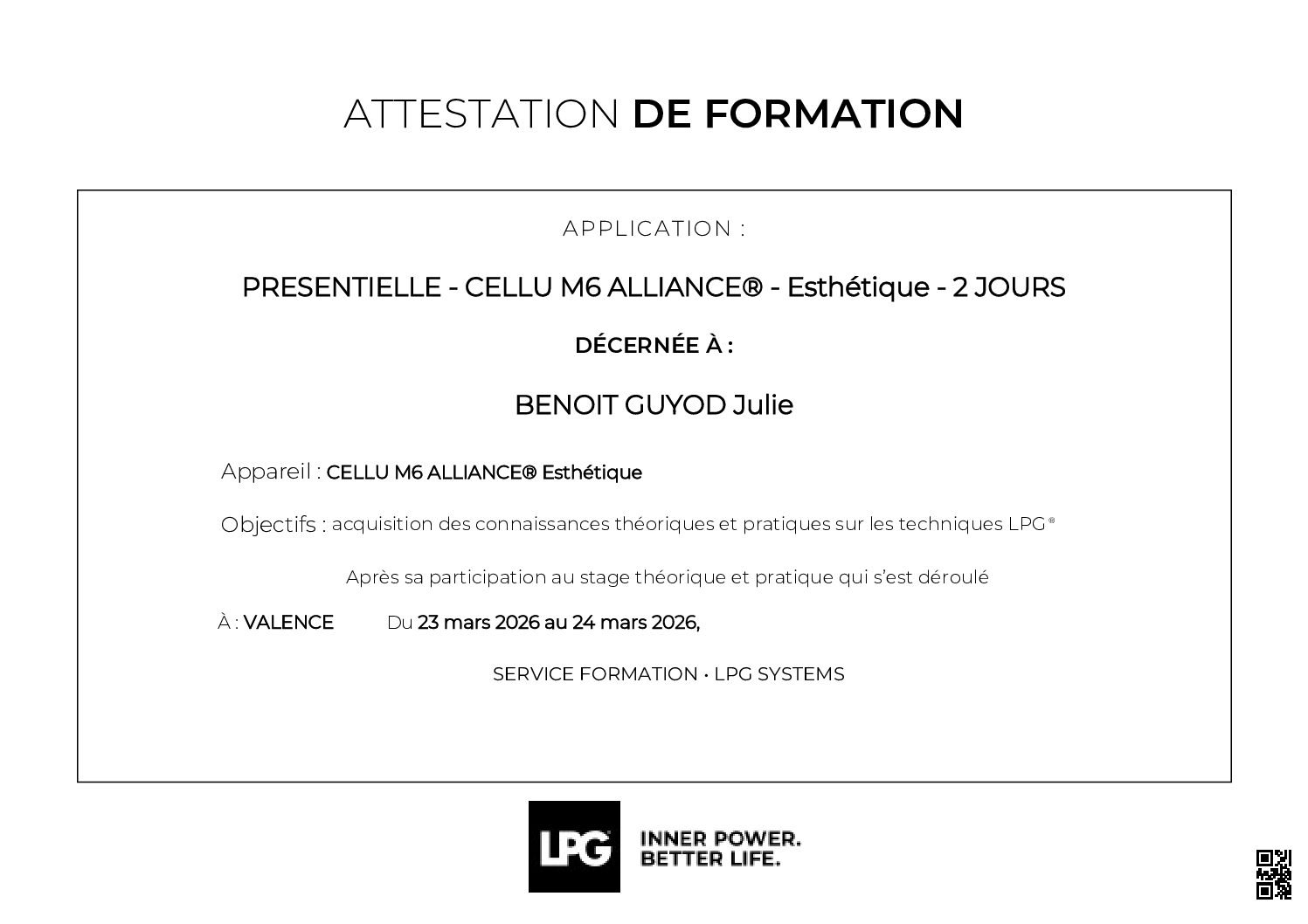 ATTESTATION DE FORMATION

APPLICATION :

PRESENTIELLE - CELLU M6 ALLIANCE® - Esthétique - 2 JOURS

DÉCERNÉE À :

BENOIT GUYOD Julie

Appareil : CELLU M6 ALLIANCE® Esthétique

Objectifs : acquisition des connaissances théoriques et pratiques sur les techniques LPG®

Après sa participation au stage théorique et pratique qui s'est déroulé

À : VALENCE Du 23 mars 2026 au 24 mars 2026,

SERVICE FORMATION • LPG SYSTEMS

LPG INNER POWER. BETTER LIFE.